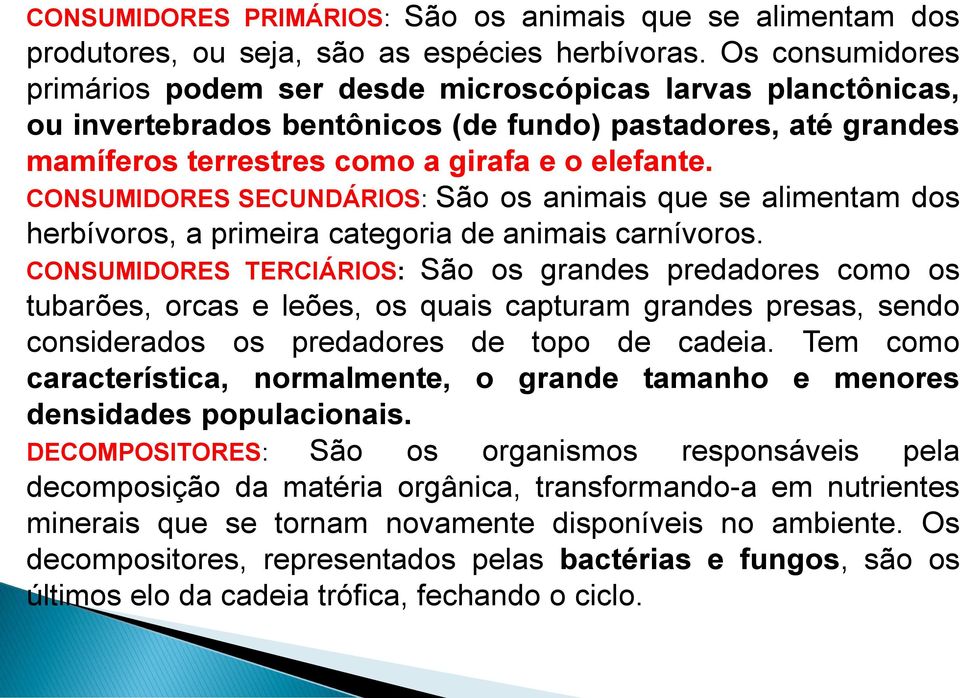 CONSUMIDORES PRIMÁRIOS: São os animais que se alimentam dos produtores, ou seja, são as espécies herbívoras. Os consumidores primários podem ser desde microscópicas larvas planctônicas, ou invertebrados bentônicos (de fundo) pastadores, até grandes mamíferos terrestres como a girafa e o elefante.

CONSUMIDORES SECUNDÁRIOS: São os animais que se alimentam dos herbívoros, a primeira categoria de animais carnívoros.

CONSUMIDORES TERCIÁRIOS: São os grandes predadores como os tubarões, orcas e leões, os quais capturam grandes presas, sendo considerados os predadores de topo de cadeia. Tem como característica, normalmente, o grande tamanho e menores densidades populacionais.

DECOMPOSITORES: São os organismos responsáveis pela decomposição da matéria orgânica, transformando-a em nutrientes minerais que se tornam novamente disponíveis no ambiente. Os decompositores, representados pelas bactérias e fungos, são os últimos elo da cadeia trófica, fechando o ciclo.